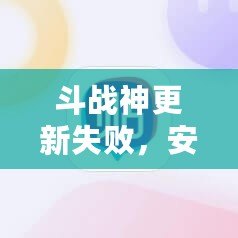 斗战神更新失败，安